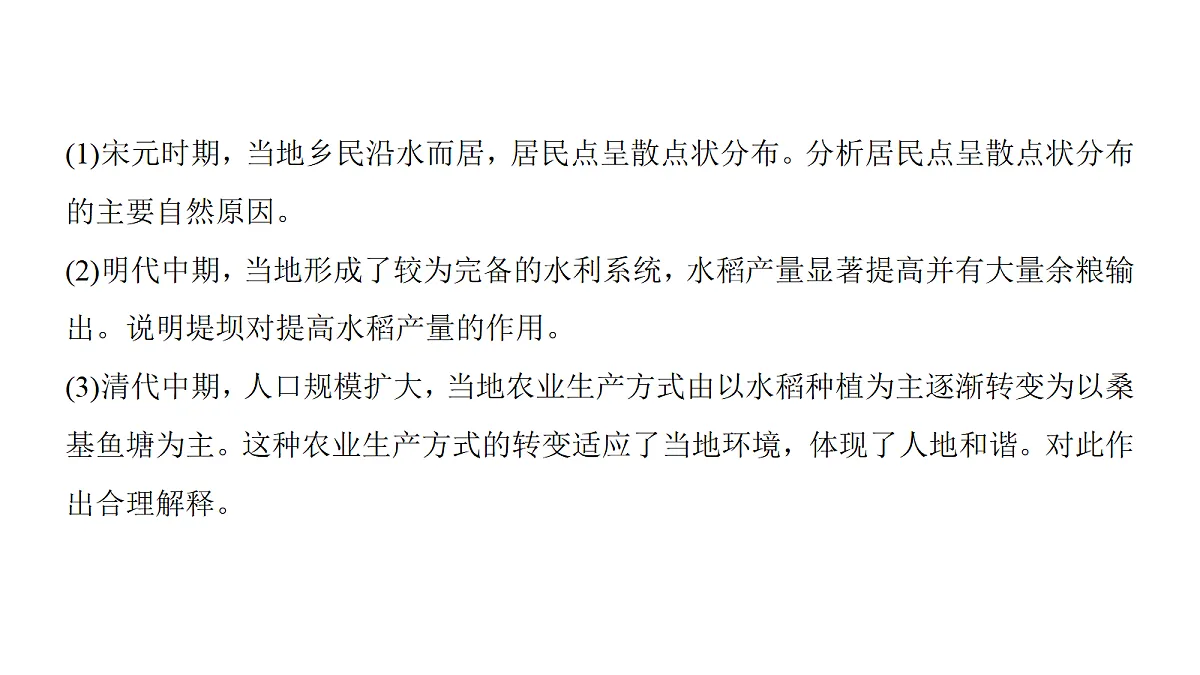 (1)宋元时期，当地乡民沿水而居，居民点呈散点状分布。分析居民点呈散点状分布的主要自然原因。

(2)明代中期，当地形成了较为完备的水利系统，水稻产量显著提高并有大量余粮输出。说明堤坝对提高水稻产量的作用。

(3)清代中期，人口规模扩大，当地农业生产方式由以水稻种植为主逐渐转变为以桑基鱼塘为主。这种农业生产方式的转变适应了当地环境，体现了人地和谐。对此作出合理解释。